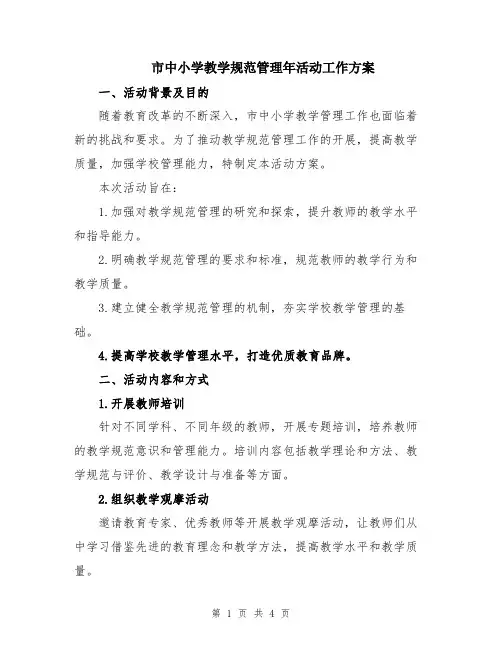 市中小学教学规范管理年活动工作方案

一、活动背景及目的

随着教育改革的不断深入，市中小学教学管理工作也面临着新的挑战和要求。为了推动教学规范管理工作的开展，提高教学质量，加强学校管理能力，特制定本活动方案。

本次活动旨在：

1.加强对教学规范管理的研究和探索，提升教师的教学水平和指导能力。

2.明确教学规范管理的要求和标准，规范教师的教学行为和教学质量。

3.建立健全教学规范管理的机制，夯实学校教学管理的基础。

4.提高学校教学管理水平，打造优质教育品牌。

二、活动内容和方式

1.开展教师培训

针对不同学科、不同年级的教师，开展专题培训，培养教师的教学规范意识和管理能力。培训内容包括教学理论和方法、教学规范与评价、教学设计与准备等方面。

2.组织教学观摩活动

邀请教育专家、优秀教师等开展教学观摩活动，让教师们从中学习借鉴先进的教育理念和教学方法，提高教学水平和教学质量。

第 1 页 共 4 页